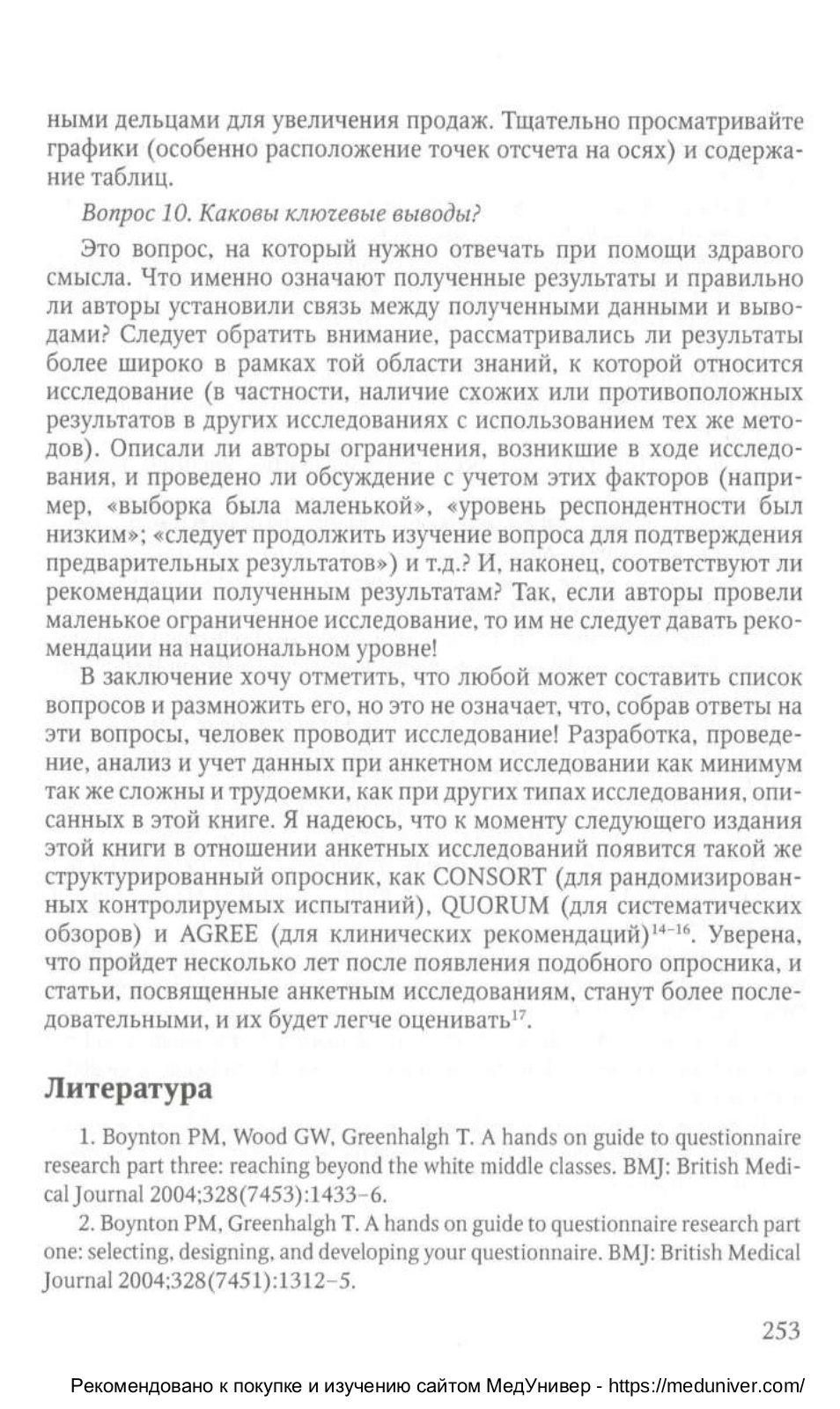 ными дельцами для увеличения продаж. Тщательно просматривайте графики (особенно расположение точек отсчета на осях) и содержание таблиц.

Вопрос 10. Каковы ключевые выводы?

Это вопрос, на который нужно отвечать при помощи здравого смысла. Что именно означают полученные результаты и правильно ли авторы установили связь между полученными данными и выводами? Следует обратить внимание, рассматривались ли результаты более широко в рамках той области знаний, к которой относится исследование (в частности, наличие схожих или противоположных результатов в других исследованиях с использованием тех же методов). Описали ли авторы ограничения, возникшие в ходе исследования, и проведено ли обсуждение с учетом этих факторов (например, «выборка была маленькой», «уровень респондентности был низким»; «следует продолжить изучение вопроса для подтверждения предварительных результатов») и т.д.? И, наконец, соответствуют ли рекомендации полученным результатам? Так, если авторы провели маленькое ограниченное исследование, то им не следует давать рекомендации на национальном уровне!

В заключение хочу отметить, что любой может составить список вопросов и размножить его, но это не означает, что, собрав ответы на эти вопросы, человек проводит исследование! Разработка, проведение, анализ и учет данных при анкетном исследовании как минимум так же сложны и трудоемки, как при других типах исследования, описанных в этой книге. Я надеюсь, что к моменту следующего издания этой книги в отношении анкетных исследований появится такой же структурированный опросник, как CONSORT (для рандомизированных контролируемых испытаний), QUORUM (для систематических обзоров) и AGREE (для клинических рекомендаций)$^{14-16}$. Уверена, что пройдет несколько лет после появления подобного опросника, и статьи, посвященные анкетным исследованиям, станут более последовательными, и их будет легче оценивать$^{17}$.

Литература

1. Boynton PM, Wood GW, Greenhalgh T. A hands on guide to questionnaire research part three: reaching beyond the white middle classes. BMJ: British Medical Journal 2004;328(7453):1433–6.

2. Boynton PM, Greenhalgh T. A hands on guide to questionnaire research part one: selecting, designing, and developing your questionnaire. BMJ: British Medical Journal 2004;328(7451):1312–5.

253

Рекомендовано к покупке и изучению сайтом МедУнивер - https://meduniver.com/